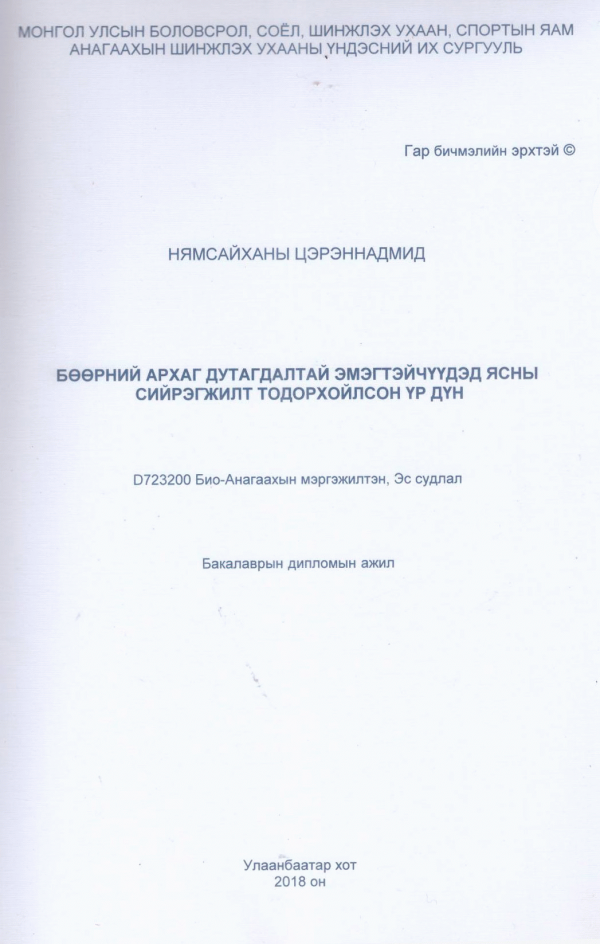 МОНГОЛ УЛСЫН БОЛОВСРОЛ, СОЁЛ, ШИНЖЛЭХ УХААН, СПОРТЫН ЯАМ
АНАГААХЫН ШИНЖЛЭХ УХААНЫ ҮНДЭСНИЙ ИХ СУРГУУЛЬ

Гар бичмэлийн эрхтэй ©

НЯМСАЙХАНЫ ЦЭРЭННАДМИД

БӨӨРНИЙ АРХАГ ДУТАГДАЛТАЙ ЭМЭГТЭЙЧҮҮДЭД ЯСНЫ СИЙРЭГЖИЛТ ТОДОРХОЙЛСОН ҮР ДҮН

D723200 Био-Анагаахын мэргэжилтэн, Эс судлал

Бакалаврын дипломын ажил

Улаанбаатар хот
2018 он